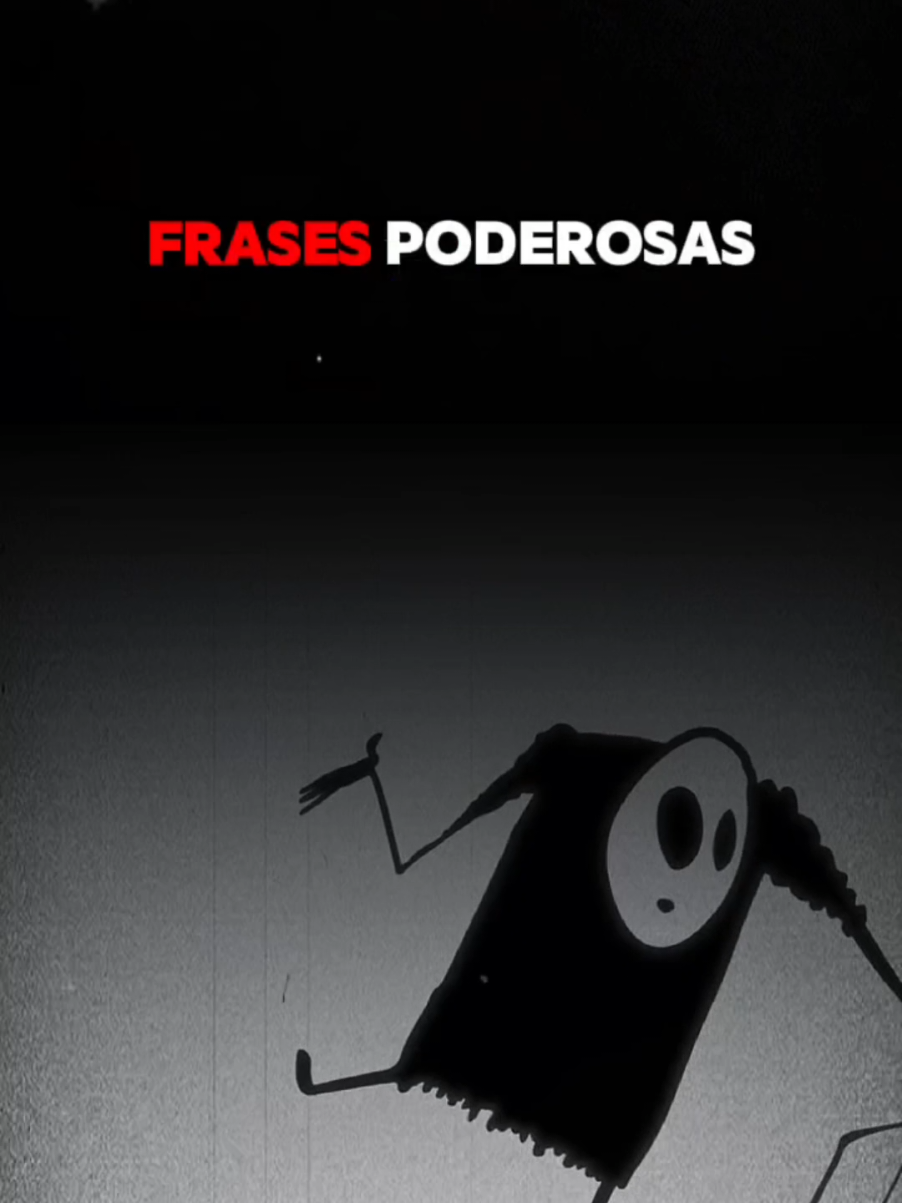 FRASES PODEROSAS